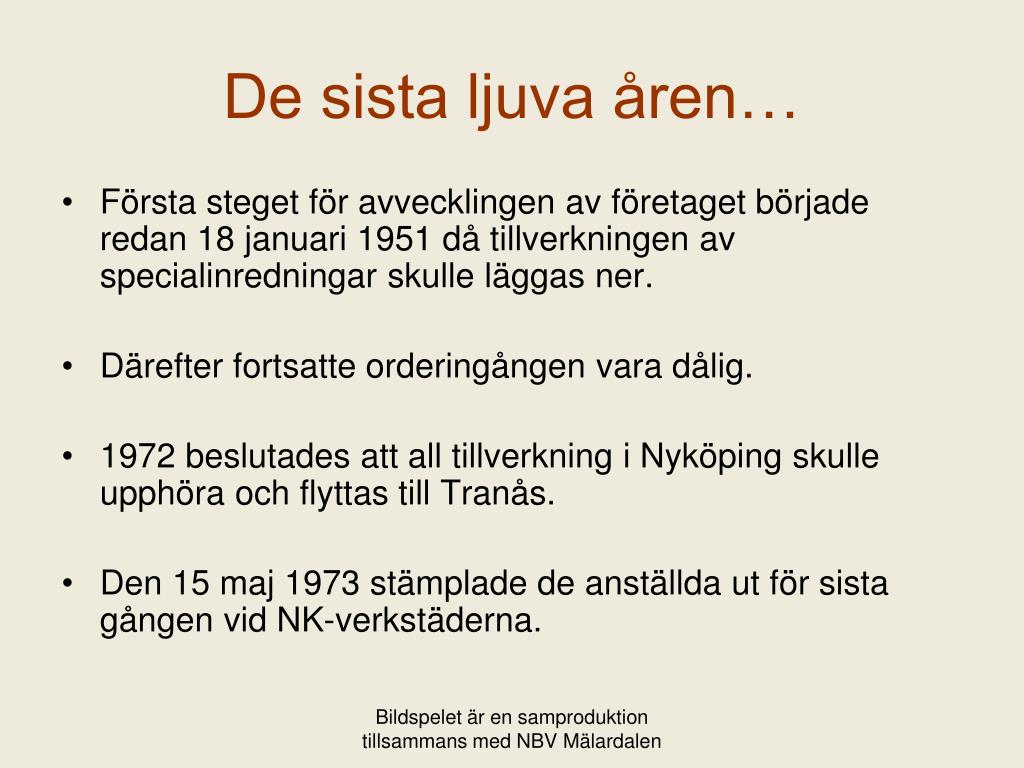 De sista ljuva åren…

• Första steget för avvecklingen av företaget började redan 18 januari 1951 då tillverkningen av specialinredningar skulle läggas ner.

• Därefter fortsatte orderingången vara dålig.

• 1972 beslutades att all tillverkning i Nyköping skulle upphöra och flyttas till Tranås.

• Den 15 maj 1973 stämplade de anställda ut för sista gången vid NK-verkstäderna.

Bildspelet är en samproduktion tillsammans med NBV Mälardalen